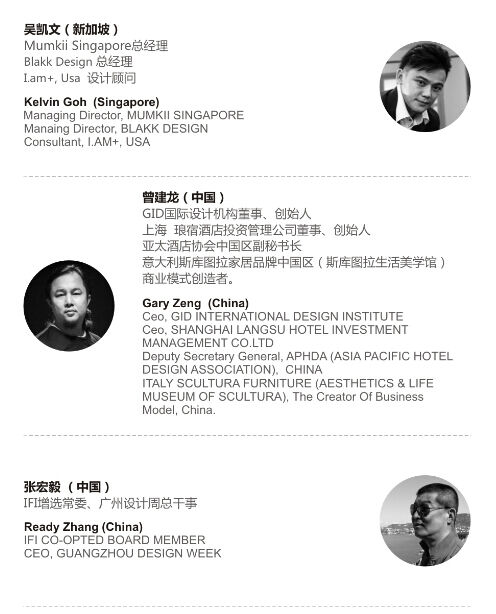 吴凯文（新加坡）
Mumkii Singapore总经理
Blakk Design 总经理
I.am+, Usa 设计顾问

Kelvin Goh (Singapore)
Managing Director, MUMKII SINGAPORE
Manaing Director, BLAKK DESIGN
Consultant, I.AM+, USA

曾建龙（中国）
GID国际设计机构董事、创始人
上海 琅宿酒店投资管理公司董事、创始人
亚太酒店协会中国区副秘书长
意大利斯库图拉家居品牌中国区（斯库图拉生活美学馆）商业模式创造者。

Gary Zeng (China)
Ceo, GID INTERNATIONAL DESIGN INSTITUTE
Ceo, SHANGHAI LANGSU HOTEL INVESTMENT MANAGEMENT CO.LTD
Deputy Secretary General, APHDA (ASIA PACIFIC HOTEL DESIGN ASSOCIATION), CHINA
ITALY SCULTURA FURNITURE (AESTHETICS & LIFE MUSEUM OF SCULTURA), The Creator Of Business Model, China.

张宏毅（中国）
IFI增选常委、广州设计周总干事

Ready Zhang (China)
IFI CO-OPTED BOARD MEMBER
CEO, GUANGZHOU DESIGN WEEK